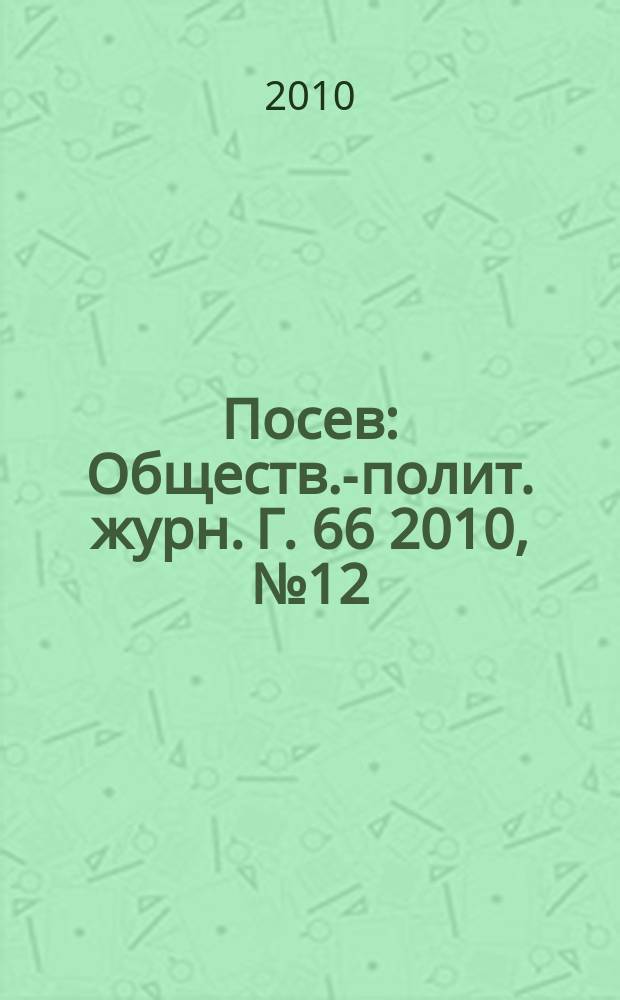 2010

Посев: Обществ.-полит. журн. Г. 66 2010, №12